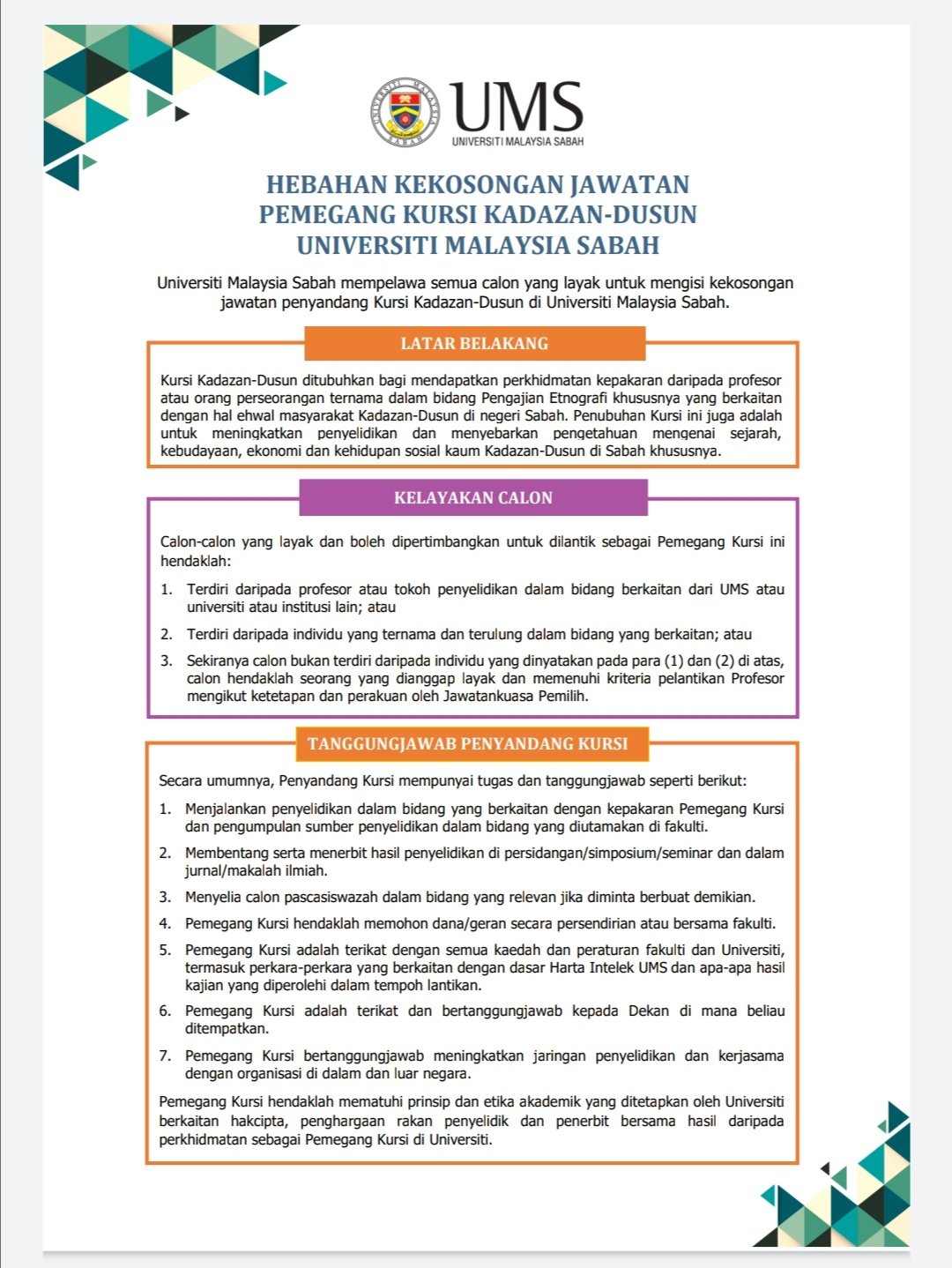 UNIVERSITI MALAYSIA SABAH

UMS
UNIVERSITI MALAYSIA SABAH

HEBAHAN KEKOSONGAN JAWATAN
PEMEGANG KURSI KADAZAN-DUSUN
UNIVERSITI MALAYSIA SABAH

Universiti Malaysia Sabah mempelawa semua calon yang layak untuk mengisi kekosongan jawatan penyandang Kursi Kadazan-Dusun di Universiti Malaysia Sabah.

LATAR BELAKANG

Kursi Kadazan-Dusun ditubuhkan bagi mendapatkan perkhidmatan kepakaran daripada profesor atau orang perseorangan ternama dalam bidang Pengajian Etnografi khususnya yang berkaitan dengan hal ehwal masyarakat Kadazan-Dusun di negeri Sabah. Penubuhan Kursi ini juga adalah untuk meningkatkan penyelidikan dan menyebarkan pengetahuan mengenai sejarah, kebudayaan, ekonomi dan kehidupan sosial kaum Kadazan-Dusun di Sabah khususnya.

KELAYAKAN CALON

Calon-calon yang layak dan boleh dipertimbangkan untuk dilantik sebagai Pemegang Kursi ini hendaklah:

1. Terdiri daripada profesor atau tokoh penyelidikan dalam bidang berkaitan dari UMS atau universiti atau institusi lain; atau
2. Terdiri daripada individu yang ternama dan terulung dalam bidang yang berkaitan; atau
3. Sekiranya calon bukan terdiri daripada individu yang dinyatakan pada para (1) dan (2) di atas, calon hendaklah seorang yang dianggap layak dan memenuhi kriteria pelantikan Profesor mengikut ketetapan dan perakuan oleh Jawatankuasa Pemilih.

TANGGUNGJAWAB PENYANDANG KURSI

Secara umumnya, Penyandang Kursi mempunyai tugas dan tanggungjawab seperti berikut:

1. Menjalankan penyelidikan dalam bidang yang berkaitan dengan kepakaran Pemegang Kursi dan pengumpulan sumber penyelidikan dalam bidang yang diutamakan di fakulti.
2. Membentang serta menerbit hasil penyelidikan di persidangan/simposium/seminar dan dalam jurnal/makalah ilmiah.
3. Menyelia calon pascasiswazah dalam bidang yang relevan jika diminta berbuat demikian.
4. Pemegang Kursi hendaklah memohon dana/geran secara persendirian atau bersama fakulti.
5. Pemegang Kursi adalah terikat dengan semua kaedah dan peraturan fakulti dan Universiti, termasuk perkara-perkara yang berkaitan dengan dasar Harta Intelek UMS dan apa-apa hasil kajian yang diperolehi dalam tempoh lantikan.
6. Pemegang Kursi adalah terikat dan bertanggungjawab kepada Dekan di mana beliau ditempatkan.
7. Pemegang Kursi bertanggungjawab meningkatkan jaringan penyelidikan dan kerjasama dengan organisasi di dalam dan luar negara.

Pemegang Kursi hendaklah mematuhi prinsip dan etika akademik yang ditetapkan oleh Universiti berkaitan hakcipta, penghargaan rakan penyelidik dan penerbit bersama hasil daripada perkhidmatan sebagai Pemegang Kursi di Universiti.